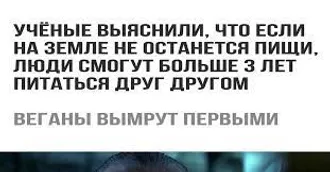 УЧЁНЫЕ ВЫЯСНИЛИ, ЧТО ЕСЛИ НА ЗЕМЛЕ НЕ ОСТАНЕТСЯ ПИЩИ, ЛЮДИ СМОГУТ БОЛЬШЕ 3 ЛЕТ ПИТАТЬСЯ ДРУГ ДРУГОМ

ВЕГАНЫ ВЫМРУТ ПЕРВЫМИ